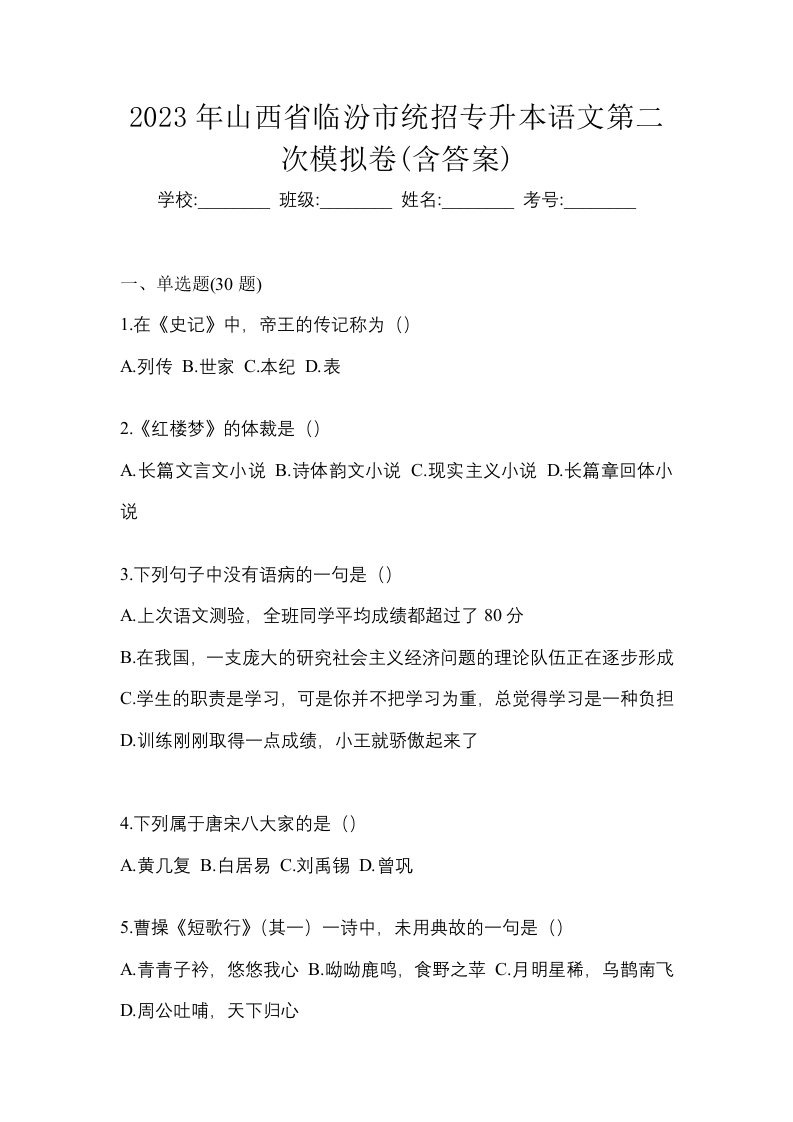 2023 年山西省临汾市统招专升本语文第二次模拟卷(含答案)

学校:________ 班级:________ 姓名:________ 考号:________

一、单选题(30 题)

1.在《史记》中，帝王的传记称为（）

A.列传 B.世家 C.本纪 D.表

2.《红楼梦》的体裁是（）

A.长篇文言文小说 B.诗体韵文小说 C.现实主义小说 D.长篇章回体小说

3.下列句子中没有语病的一句是（）

A.上次语文测验，全班同学平均成绩都超过了 80 分

B.在我国，一支庞大的研究社会主义经济问题的理论队伍正在逐步形成

C.学生的职责是学习，可是你并不把学习为重，总觉得学习是一种负担

D.训练刚刚取得一点成绩，小王就骄傲起来了

4.下列属于唐宋八大家的是（）

A.黄几复 B.白居易 C.刘禹锡 D.曾巩

5.曹操《短歌行》(其一）一诗中，未用典故的一句是（）

A.青青子衿，悠悠我心 B.呦呦鹿鸣，食野之苹 C.月明星稀，乌鹊南飞 D.周公吐哺，天下归心